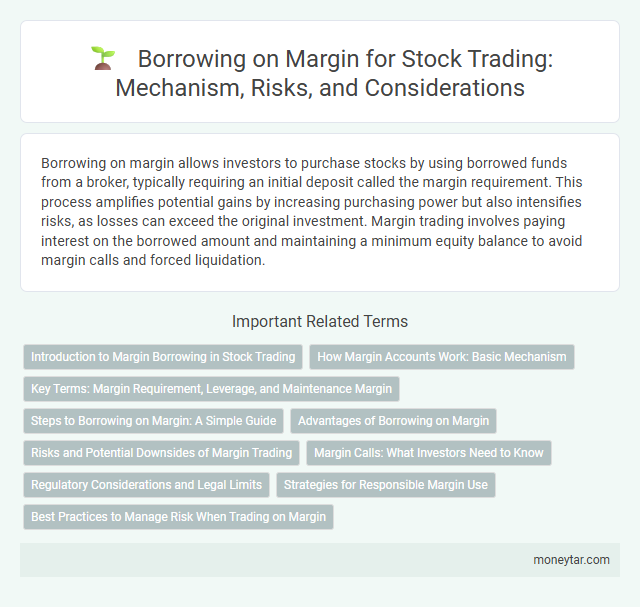 Borrowing on Margin for Stock Trading: Mechanism, Risks, and Considerations

Borrowing on margin allows investors to purchase stocks by using borrowed funds from a broker, typically requiring an initial deposit called the margin requirement. This process amplifies potential gains by increasing purchasing power but also intensifies risks, as losses can exceed the original investment. Margin trading involves paying interest on the borrowed amount and maintaining a minimum equity balance to avoid margin calls and forced liquidation.

Important Related Terms

Introduction to Margin Borrowing in Stock Trading
How Margin Accounts Work: Basic Mechanism
Key Terms: Margin Requirement, Leverage, and Maintenance Margin
Steps to Borrowing on Margin: A Simple Guide
Advantages of Borrowing on Margin
Risks and Potential Downsides of Margin Trading
Margin Calls: What Investors Need to Know
Regulatory Considerations and Legal Limits
Strategies for Responsible Margin Use
Best Practices to Manage Risk When Trading on Margin

moneytar.com